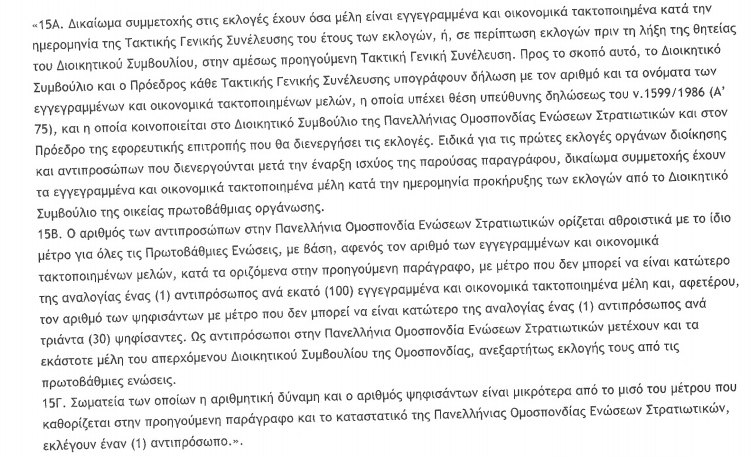 «15Α. Δικαίωμα συμμετοχής στις εκλογές έχουν όσα μέλη είναι εγγεγραμμένα και οικονομικά τακτοποιημένα κατά την ημερομηνία της Τακτικής Γενικής Συνέλευσης του έτους των εκλογών, ή, σε περίπτωση εκλογών πριν τη λήξη της θητείας του Διοικητικού Συμβουλίου, στην αμέσως προηγούμενη Τακτική Γενική Συνέλευση. Προς το σκοπό αυτό, το Διοικητικό Συμβούλιο και ο Πρόεδρος κάθε Τακτικής Γενικής Συνέλευσης υπογράφουν δήλωση με τον αριθμό και τα ονόματα των εγγεγραμμένων και οικονομικά τακτοποιημένων μελών, η οποία υπέχει θέση υπεύθυνης δηλώσεως του ν.1599/1986 (Α' 75), και η οποία κοινοποιείται στο Διοικητικό Συμβούλιο της Πανελλήνιας Ομοσπονδίας Ενώσεων Στρατιωτικών και στον Πρόεδρο της εφορευτικής επιτροπής που θα διενεργήσει τις εκλογές. Ειδικά για τις πρώτες εκλογές οργάνων διοίκησης και αντιπροσώπων που διενεργούνται μετά την έναρξη ισχύος της παρούσας παραγράφου, δικαίωμα συμμετοχής έχουν τα εγγεγραμμένα και οικονομικά τακτοποιημένα μέλη κατά την ημερομηνία προκήρυξης των εκλογών από το Διοικητικό Συμβούλιο της οικείας πρωτοβάθμιας οργάνωσης.
15Β. Ο αριθμός των αντιπροσώπων στην Πανελλήνια Ομοσπονδία Ενώσεων Στρατιωτικών ορίζεται αθροιστικά με το ίδιο μέτρο για όλες τις Πρωτοβάθμιες Ενώσεις, με βάση, αφενός τον αριθμό των εγγεγραμμένων και οικονομικά τακτοποιημένων μελών, κατά τα οριζόμενα στην προηγούμενη παράγραφο, με μέτρο που δεν μπορεί να είναι κατώτερο της αναλογίας ένας (1) αντιπρόσωπος ανά εκατό (100) εγγεγραμμένα και οικονομικά τακτοποιημένα μέλη και, αφετέρου, τον αριθμό των ψηφισάντων με μέτρο που δεν μπορεί να είναι κατώτερο της αναλογίας ένας (1) αντιπρόσωπος ανά τριάντα (30) ψηφίσαντες. Ως αντιπρόσωποι στην Πανελλήνια Ομοσπονδία Ενώσεων Στρατιωτικών μετέχουν και τα εκάστοτε μέλη του απερχόμενου Διοικητικού Συμβουλίου της Ομοσπονδίας, ανεξαρτήτως εκλογής τους από τις πρωτοβάθμιες ενώσεις.
15Γ. Σωματεία των οποίων η αριθμητική δύναμη και ο αριθμός ψηφισάντων είναι μικρότερα από το μισό του μέτρου που καθορίζεται στην προηγούμενη παράγραφο και το καταστατικό της Πανελλήνιας Ομοσπονδίας Ενώσεων Στρατιωτικών, εκλέγουν έναν (1) αντιπρόσωπο.».